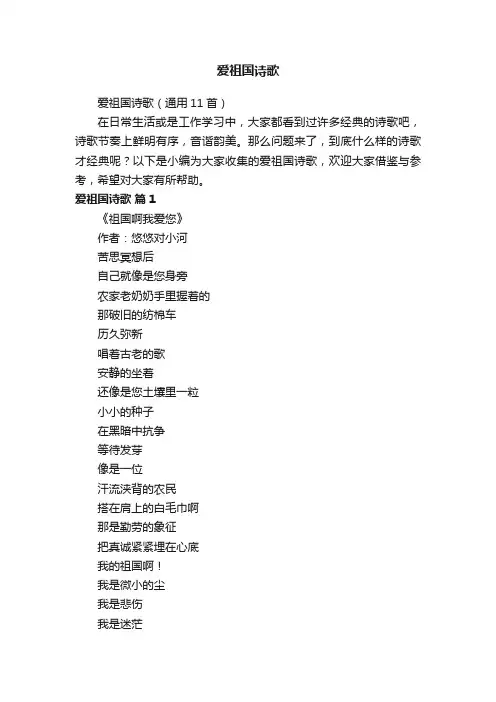 爱祖国诗歌

爱祖国诗歌（通用11首）

在日常生活或是工作学习中，大家都看到过许多经典的诗歌吧，诗歌节奏上鲜明有序，音谐韵美。那么问题来了，到底什么样的诗歌才经典呢？以下是小编为大家收集的爱祖国诗歌，欢迎大家借鉴与参考，希望对大家有所帮助。

爱祖国诗歌 篇1

《祖国啊我爱您》

作者：悠悠对小河

苦思冥想后

自己就像是您身旁

农家老奶奶手里握着的

那破旧的纺棉车

历久弥新

唱着古老的歌

安静的坐着

还像是您土壤里一粒

小小的种子

在黑暗中抗争

等待发芽

像是一位

汗流浃背的农民

搭在肩上的白毛巾啊

那是勤劳的象征

把真诚紧紧埋在心底

我的祖国啊！

我是微小的尘

我是悲伤

我是迷茫